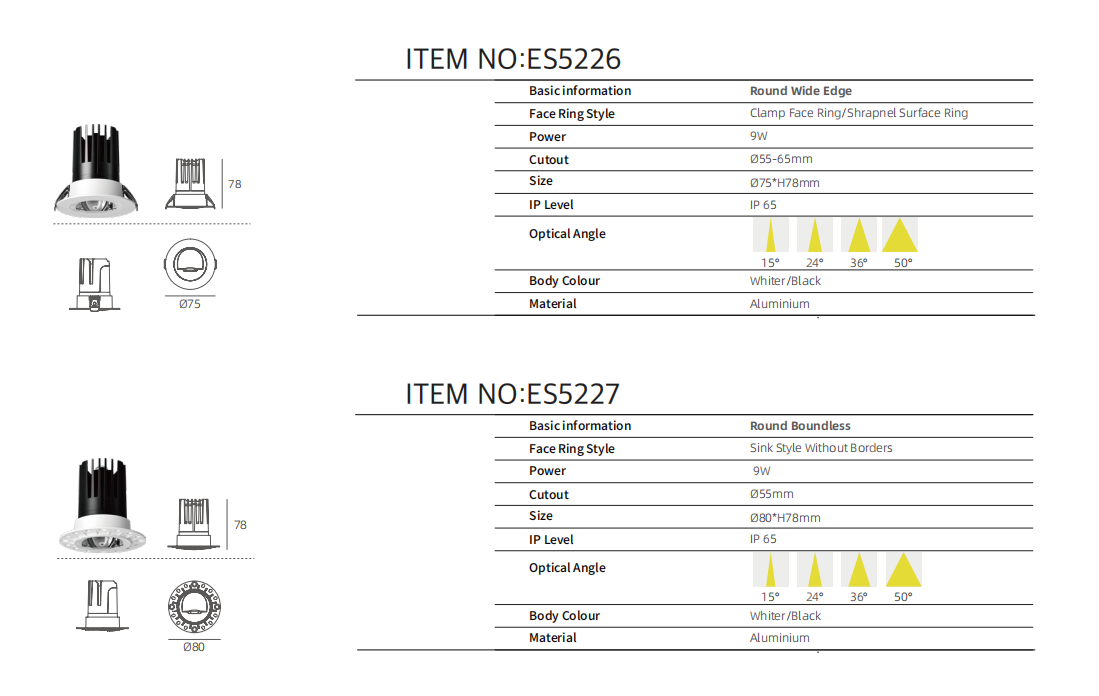 ITEM NO:ES5226

78

Ø75

| Basic information | Round Wide Edge |
|---|---|
| Face Ring Style | Clamp Face Ring/Shrapnel Surface Ring |
| Power | 9W |
| Cutout | Ø55-65mm |
| Size | Ø75*H78mm |
| IP Level | IP 65 |
| Optical Angle | 15° 24° 36° 50° |
| Body Colour | Whiter/Black |
| Material | Aluminium |

ITEM NO:ES5227

78

Ø80

| Basic information | Round Boundless |
|---|---|
| Face Ring Style | Sink Style Without Borders |
| Power | 9W |
| Cutout | Ø55mm |
| Size | Ø80*H78mm |
| IP Level | IP 65 |
| Optical Angle | 15° 24° 36° 50° |
| Body Colour | Whiter/Black |
| Material | Aluminium |